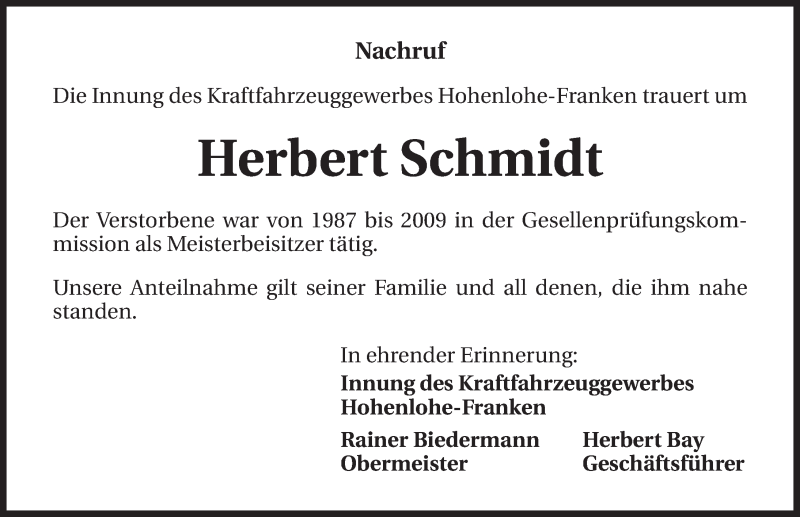 Nachruf

Die Innung des Kraftfahrzeuggewerbes Hohenlohe-Franken trauert um

Herbert Schmidt

Der Verstorbene war von 1987 bis 2009 in der Gesellenprüfungskommission als Meisterbeisitzer tätig.

Unsere Anteilnahme gilt seiner Familie und all denen, die ihm nahe standen.

In ehrender Erinnerung:
Innung des Kraftfahrzeuggewerbes
Hohenlohe-Franken

Rainer Biedermann
Obermeister

Herbert Bay
Geschäftsführer